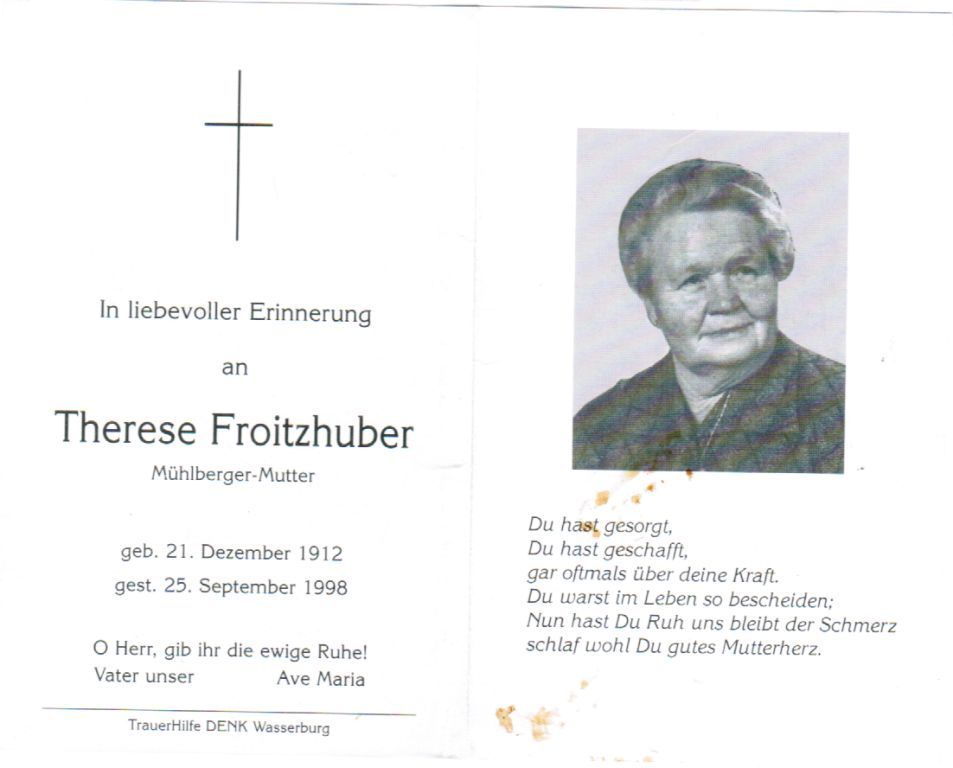 In liebevoller Erinnerung

an

Therese Froitzhuber

Mühlberger-Mutter

geb. 21. Dezember 1912
gest. 25. September 1998

O Herr, gib ihr die ewige Ruhe!
Vater unser Ave Maria

TrauerHilfe DENK Wasserburg

Du hast gesorgt,
Du hast geschafft,
gar oftmals über deine Kraft.
Du warst im Leben so bescheiden;
Nun hast Du Ruh uns bleibt der Schmerz
schlaf wohl Du gutes Mutterherz.